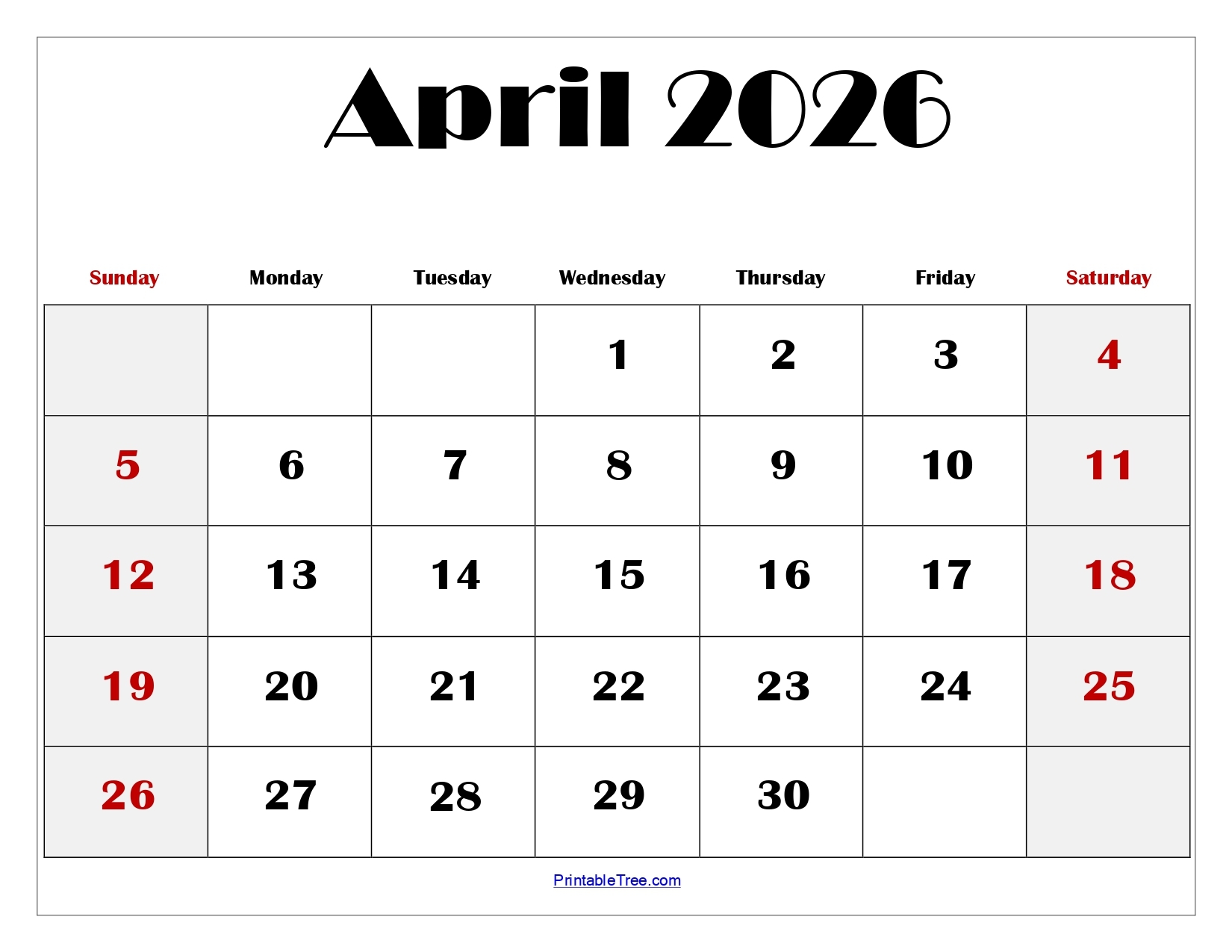 April 2026

| Sunday | Monday | Tuesday | Wednesday | Thursday | Friday | Saturday |
|---|---|---|---|---|---|---|
|  |  |  | 1 | 2 | 3 | 4 |
| 5 | 6 | 7 | 8 | 9 | 10 | 11 |
| 12 | 13 | 14 | 15 | 16 | 17 | 18 |
| 19 | 20 | 21 | 22 | 23 | 24 | 25 |
| 26 | 27 | 28 | 29 | 30 |  |  |

PrintableTree.com